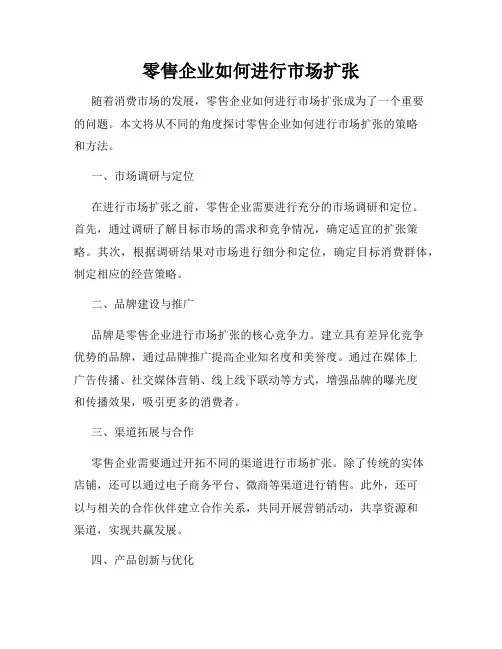 零售企业如何进行市场扩张

随着消费市场的发展，零售企业如何进行市场扩张成为了一个重要的问题。本文将从不同的角度探讨零售企业如何进行市场扩张的策略和方法。

一、市场调研与定位

在进行市场扩张之前，零售企业需要进行充分的市场调研和定位。首先，通过调研了解目标市场的需求和竞争情况，确定适宜的扩张策略。其次，根据调研结果对市场进行细分和定位，确定目标消费群体，制定相应的经营策略。

二、品牌建设与推广

品牌是零售企业进行市场扩张的核心竞争力。建立具有差异化竞争优势的品牌，通过品牌推广提高企业知名度和美誉度。通过在媒体上广告传播、社交媒体营销、线上线下联动等方式，增强品牌的曝光度和传播效果，吸引更多的消费者。

三、渠道拓展与合作

零售企业需要通过开拓不同的渠道进行市场扩张。除了传统的实体店铺，还可以通过电子商务平台、微商等渠道进行销售。此外，还可以与相关的合作伙伴建立合作关系，共同开展营销活动，共享资源和渠道，实现共赢发展。

四、产品创新与优化